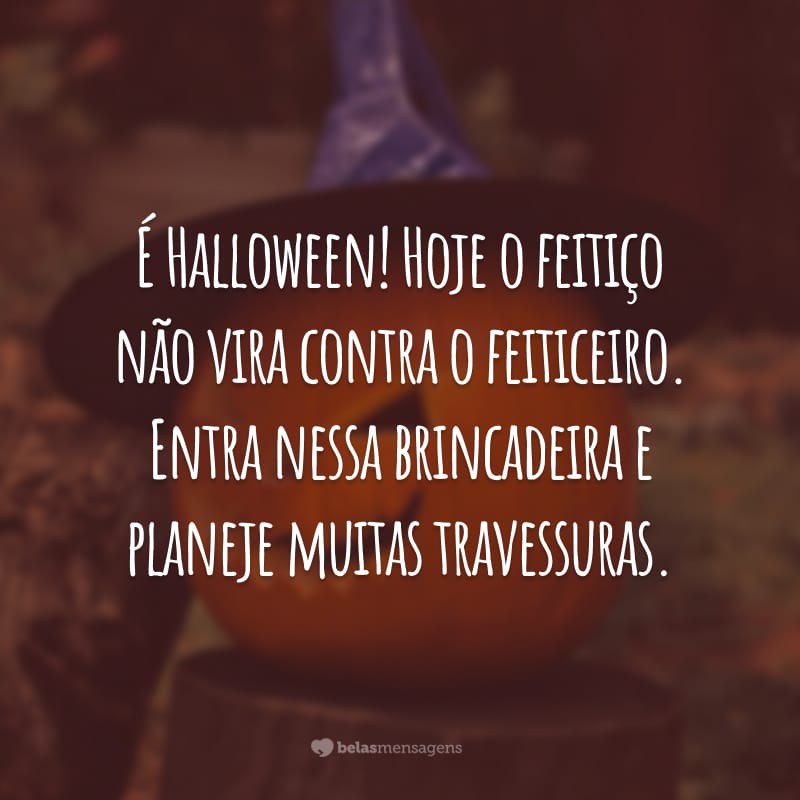 É Halloween! Hoje o feitiço não vira contra o feiticeiro. Entra nessa brincadeira e planeje muitas travessuras.

belasmensagens